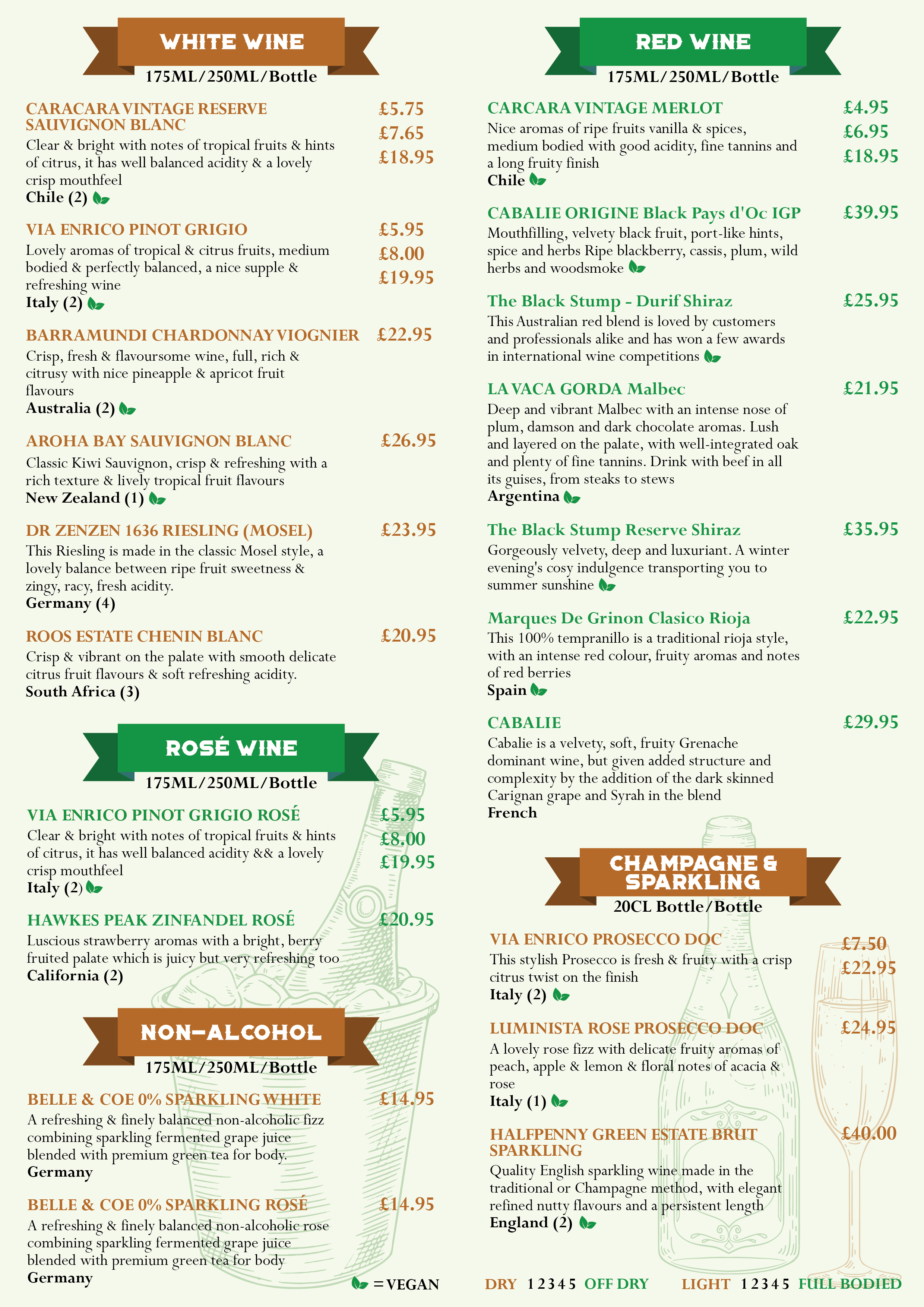 WHITE WINE
175ML/250ML/Bottle

CARACARA VINTAGE RESERVE SAUVIGNON BLANC £5.75 £7.65 £18.95
Clear & bright with notes of tropical fruits & hints of citrus, it has well balanced acidity & a lovely crisp mouthfeel
Chile (2)

VIA ENRICO PINOT GRIGIO £5.95 £8.00 £19.95
Lovely aromas of tropical & citrus fruits, medium bodied & perfectly balanced, a nice supple & refreshing wine
Italy (2)

BARRAMUNDI CHARDONNAY VIOGNIER £22.95
Crisp, fresh & flavoursome wine, full, rich & citrusy with nice pineapple & apricot fruit flavours
Australia (2)

AROHA BAY SAUVIGNON BLANC £26.95
Classic Kiwi Sauvignon, crisp & refreshing with a rich texture & lively tropical fruit flavours
New Zealand (1)

DR ZENZEN 1636 RIESLING (MOSEL) £23.95
This Riesling is made in the classic Mosel style, a lovely balance between ripe fruit sweetness & zingy, racy, fresh acidity.
Germany (4)

ROOS ESTATE CHENIN BLANC £20.95
Crisp & vibrant on the palate with smooth delicate citrus fruit flavours & soft refreshing acidity.
South Africa (3)

ROSÉ WINE
175ML/250ML/Bottle

VIA ENRICO PINOT GRIGIO ROSÉ £5.95 £8.00 £19.95
Clear & bright with notes of tropical fruits & hints of citrus, it has well balanced acidity && a lovely crisp mouthfeel
Italy (2)

HAWKES PEAK ZINFANDEL ROSÉ £20.95
Luscious strawberry aromas with a bright, berry fruited palate which is juicy but very refreshing too
California (2)

NON-ALCOHOL
175ML/250ML/Bottle

BELLE & COE 0% SPARKLING WHITE £14.95
A refreshing & finely balanced non-alcoholic fizz combining sparkling fermented grape juice blended with premium green tea for body.
Germany

BELLE & COE 0% SPARKLING ROSÉ £14.95
A refreshing & finely balanced non-alcoholic rose combining sparkling fermented grape juice blended with premium green tea for body
Germany

= VEGAN

RED WINE
175ML/250ML/Bottle

CARCARA VINTAGE MERLOT £4.95 £6.95 £18.95
Nice aromas of ripe fruits vanilla & spices, medium bodied with good acidity, fine tannins and a long fruity finish
Chile

CABALIE ORIGINE Black Pays d'Oc IGP £39.95
Mouthfilling, velvety black fruit, port-like hints, spice and herbs Ripe blackberry, cassis, plum, wild herbs and woodsmoke

The Black Stump - Durif Shiraz £25.95
This Australian red blend is loved by customers and professionals alike and has won a few awards in international wine competitions

LA VACA GORDA Malbec £21.95
Deep and vibrant Malbec with an intense nose of plum, damson and dark chocolate aromas. Lush and layered on the palate, with well-integrated oak and plenty of fine tannins. Drink with beef in all its guises, from steaks to stews
Argentina

The Black Stump Reserve Shiraz £35.95
Gorgeously velvety, deep and luxuriant. A winter evening's cosy indulgence transporting you to summer sunshine

Marques De Grinon Clasico Rioja £22.95
This 100% tempranillo is a traditional rioja style, with an intense red colour, fruity aromas and notes of red berries
Spain

CABALIE £29.95
Cabalie is a velvety, soft, fruity Grenache dominant wine, but given added structure and complexity by the addition of the dark skinned Carignan grape and Syrah in the blend
French

CHAMPAGNE & SPARKLING
20CL Bottle/Bottle

VIA ENRICO PROSECCO DOC £7.50 £22.95
This stylish Prosecco is fresh & fruity with a crisp citrus twist on the finish
Italy (2)

LUMINISTA ROSE PROSECCO DOC £24.95
A lovely rose fizz with delicate fruity aromas of peach, apple & lemon & floral notes of acacia & rose
Italy (1)

HALFPENNY GREEN ESTATE BRUT SPARKLING £40.00
Quality English sparkling wine made in the traditional or Champagne method, with elegant refined nutty flavours and a persistent length
England (2)

DRY 1 2 3 4 5 OFF DRY LIGHT 1 2 3 4 5 FULL BODIED